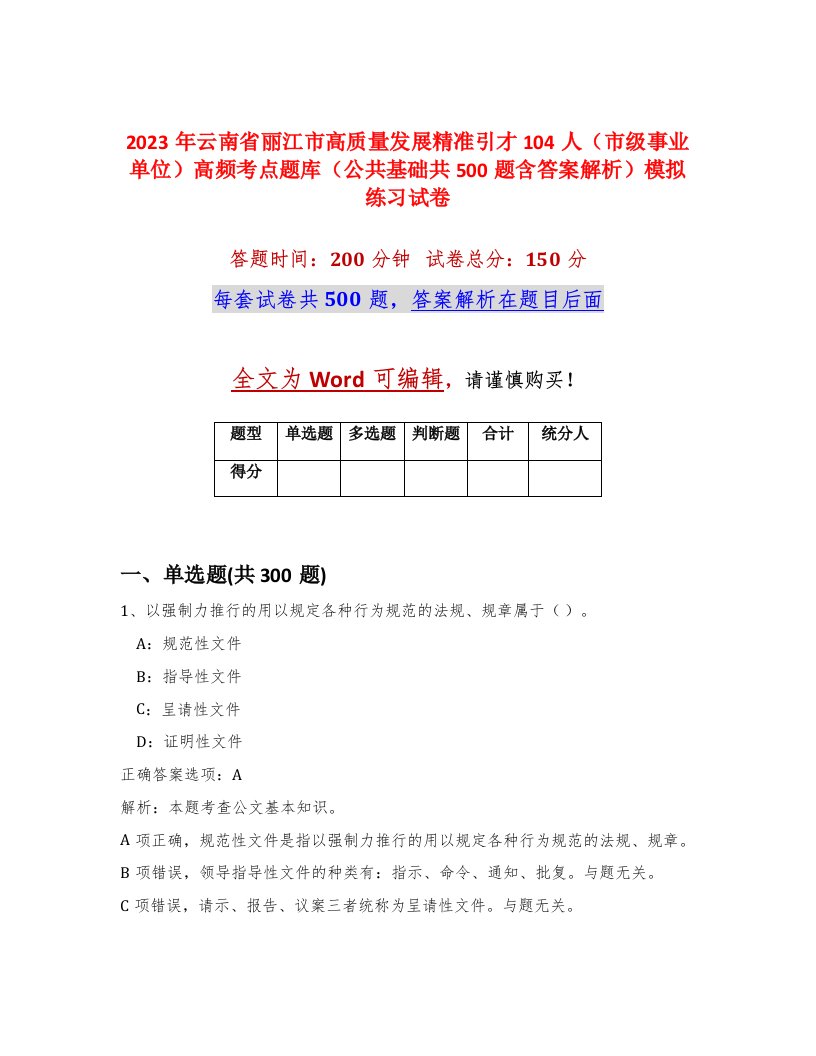 2023 年云南省丽江市高质量发展精准引才 104 人（市级事业单位）高频考点题库（公共基础共 500 题含答案解析）模拟练习试卷

答题时间：200 分钟　试卷总分：150 分

每套试卷共 500 题，答案解析在题目后面

全文为 Word 可编辑，请谨慎购买！

| 题型 | 单选题 | 多选题 | 判断题 | 合计 | 统分人 |
|---|---|---|---|---|---|
| 得分 | | | | | |

一、单选题(共 300 题)

1、以强制力推行的用以规定各种行为规范的法规、规章属于（）。

A：规范性文件

B：指导性文件

C：呈请性文件

D：证明性文件

正确答案选项：A

解析：本题考查公文基本知识。

A 项正确，规范性文件是指以强制力推行的用以规定各种行为规范的法规、规章。

B 项错误，领导指导性文件的种类有：指示、命令、通知、批复。与题无关。

C 项错误，请示、报告、议案三者统称为呈请性文件。与题无关。